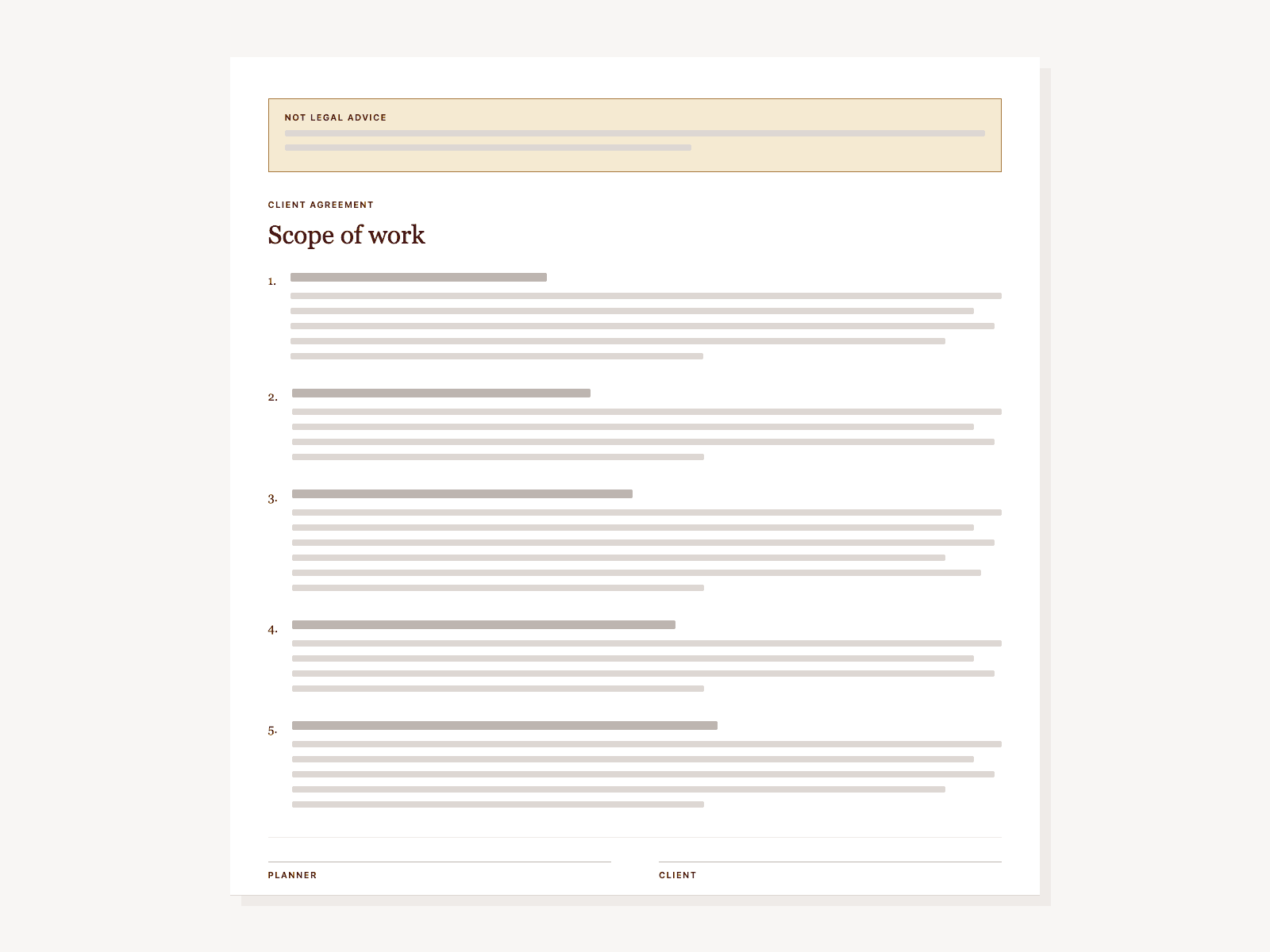 NOT LEGAL ADVICE

CLIENT AGREEMENT

Scope of work

1.

2.

3.

4.

5.

PLANNER

CLIENT